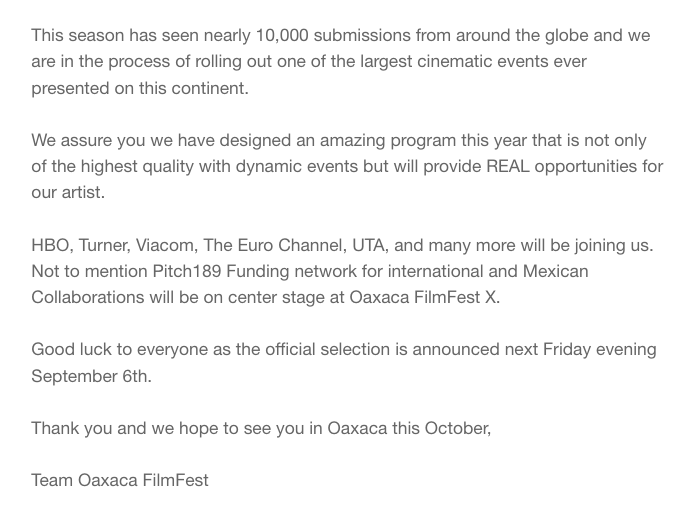 This season has seen nearly 10,000 submissions from around the globe and we are in the process of rolling out one of the largest cinematic events ever presented on this continent.

We assure you we have designed an amazing program this year that is not only of the highest quality with dynamic events but will provide REAL opportunities for our artist.

HBO, Turner, Viacom, The Euro Channel, UTA, and many more will be joining us. Not to mention Pitch189 Funding network for international and Mexican Collaborations will be on center stage at Oaxaca FilmFest X.

Good luck to everyone as the official selection is announced next Friday evening September 6th.

Thank you and we hope to see you in Oaxaca this October,

Team Oaxaca FilmFest